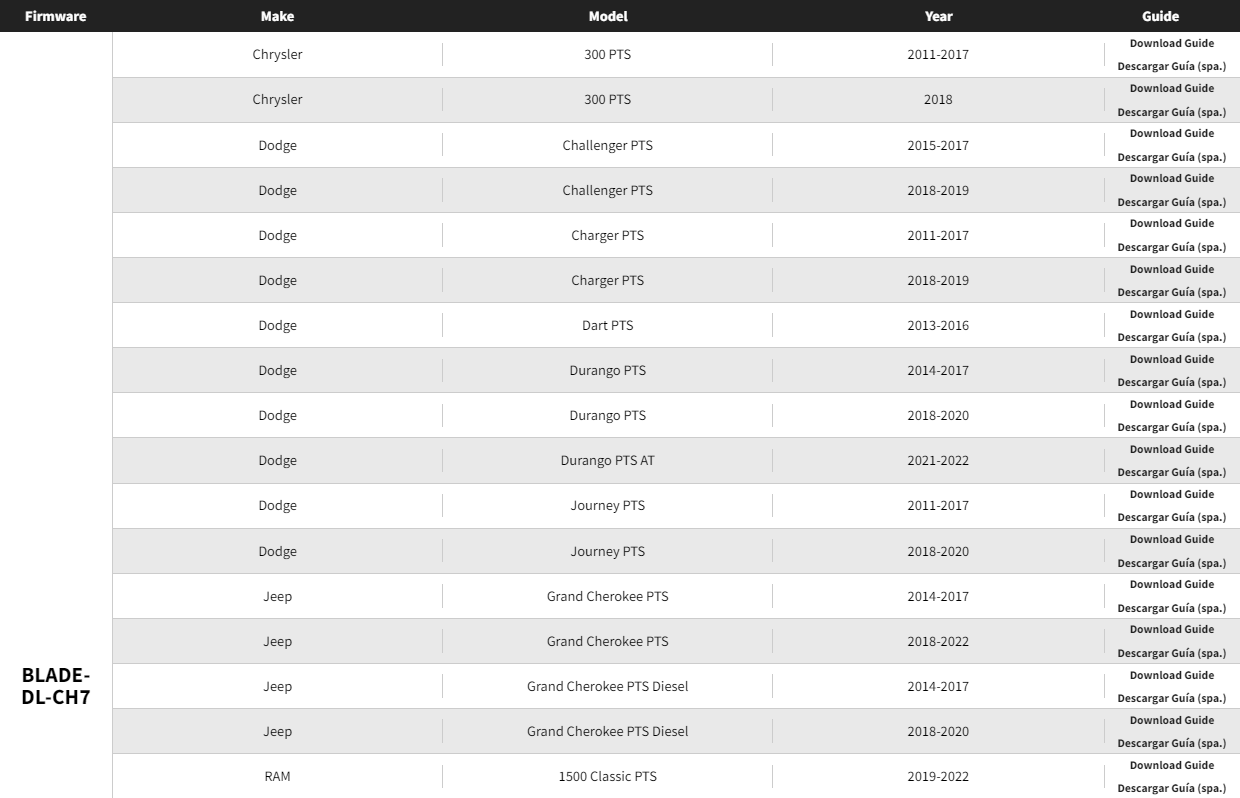 | Firmware | Make | Model | Year | Guide |
|---|---|---|---|---|
| BLADE-DL-CH7 | Chrysler | 300 PTS | 2011-2017 | Download Guide Descargar Guía (spa.) |
| | Chrysler | 300 PTS | 2018 | Download Guide Descargar Guía (spa.) |
| | Dodge | Challenger PTS | 2015-2017 | Download Guide Descargar Guía (spa.) |
| | Dodge | Challenger PTS | 2018-2019 | Download Guide Descargar Guía (spa.) |
| | Dodge | Charger PTS | 2011-2017 | Download Guide Descargar Guía (spa.) |
| | Dodge | Charger PTS | 2018-2019 | Download Guide Descargar Guía (spa.) |
| | Dodge | Dart PTS | 2013-2016 | Download Guide Descargar Guía (spa.) |
| | Dodge | Durango PTS | 2014-2017 | Download Guide Descargar Guía (spa.) |
| | Dodge | Durango PTS | 2018-2020 | Download Guide Descargar Guía (spa.) |
| | Dodge | Durango PTS AT | 2021-2022 | Download Guide Descargar Guía (spa.) |
| | Dodge | Journey PTS | 2011-2017 | Download Guide Descargar Guía (spa.) |
| | Dodge | Journey PTS | 2018-2020 | Download Guide Descargar Guía (spa.) |
| | Jeep | Grand Cherokee PTS | 2014-2017 | Download Guide Descargar Guía (spa.) |
| | Jeep | Grand Cherokee PTS | 2018-2022 | Download Guide Descargar Guía (spa.) |
| | Jeep | Grand Cherokee PTS Diesel | 2014-2017 | Download Guide Descargar Guía (spa.) |
| | Jeep | Grand Cherokee PTS Diesel | 2018-2020 | Download Guide Descargar Guía (spa.) |
| | RAM | 1500 Classic PTS | 2019-2022 | Download Guide Descargar Guía (spa.) |